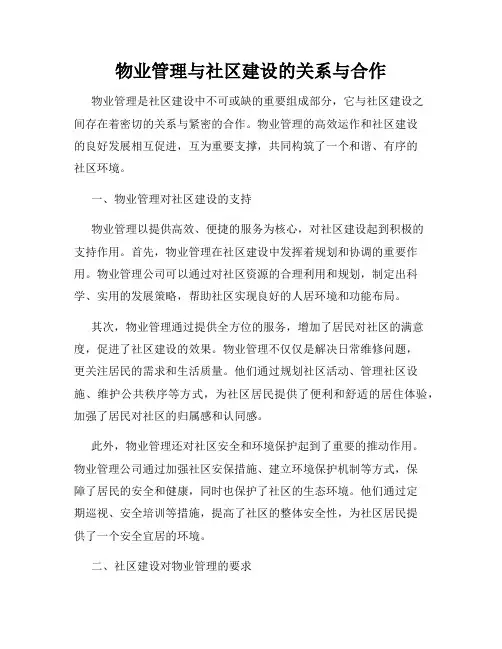 物业管理与社区建设的关系与合作

物业管理是社区建设中不可或缺的重要组成部分，它与社区建设之间存在着密切的关系与紧密的合作。物业管理的高效运作和社区建设的良好发展相互促进，互为重要支撑，共同构筑了一个和谐、有序的社区环境。

一、物业管理对社区建设的支持

物业管理以提供高效、便捷的服务为核心，对社区建设起到积极的支持作用。首先，物业管理在社区建设中发挥着规划和协调的重要作用。物业管理公司可以通过对社区资源的合理利用和规划，制定出科学、实用的发展策略，帮助社区实现良好的人居环境和功能布局。

其次，物业管理通过提供全方位的服务，增加了居民对社区的满意度，促进了社区建设的效果。物业管理不仅仅是解决日常维修问题，更关注居民的需求和生活质量。他们通过规划社区活动、管理社区设施、维护公共秩序等方式，为社区居民提供了便利和舒适的居住体验，加强了居民对社区的归属感和认同感。

此外，物业管理还对社区安全和环境保护起到了重要的推动作用。物业管理公司通过加强社区安保措施、建立环境保护机制等方式，保障了居民的安全和健康，同时也保护了社区的生态环境。他们通过定期巡视、安全培训等措施，提高了社区的整体安全性，为社区居民提供了一个安全宜居的环境。

二、社区建设对物业管理的要求